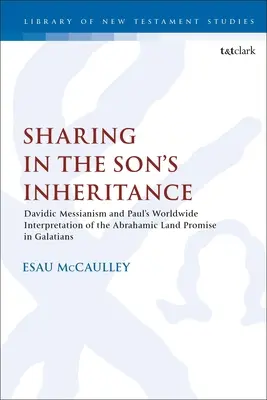 LIBRARY OF NEW TESTAMENT STUDIES

t&tclark

SHARING IN THE SON'S INHERITANCE

Davidic Messianism and Paul's Worldwide Interpretation of the Abrahamic Land Promise in Galatians

ESAU McCAULLEY